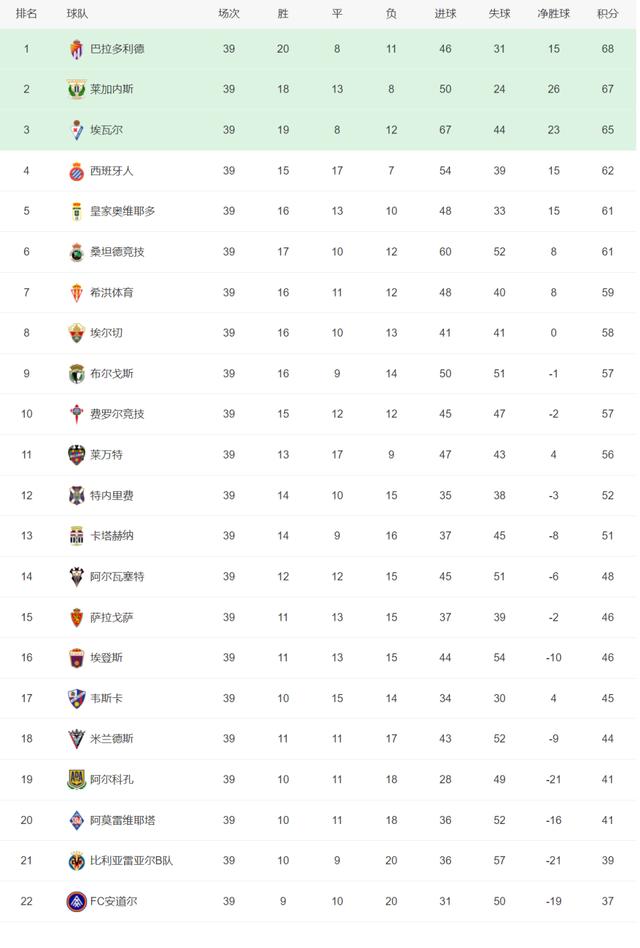 | 排名 | 球队 | 场次 | 胜 | 平 | 负 | 进球 | 失球 | 净胜球 | 积分 |
|---|---|---|---|---|---|---|---|---|---|
| 1 | 巴拉多利德 | 39 | 20 | 8 | 11 | 46 | 31 | 15 | 68 |
| 2 | 莱加内斯 | 39 | 18 | 13 | 8 | 50 | 24 | 26 | 67 |
| 3 | 埃瓦尔 | 39 | 19 | 8 | 12 | 67 | 44 | 23 | 65 |
| 4 | 西班牙人 | 39 | 15 | 17 | 7 | 54 | 39 | 15 | 62 |
| 5 | 皇家奥维耶多 | 39 | 16 | 13 | 10 | 48 | 33 | 15 | 61 |
| 6 | 桑坦德竞技 | 39 | 17 | 10 | 12 | 60 | 52 | 8 | 61 |
| 7 | 希洪体育 | 39 | 16 | 11 | 12 | 48 | 40 | 8 | 59 |
| 8 | 埃尔切 | 39 | 16 | 10 | 13 | 41 | 41 | 0 | 58 |
| 9 | 布尔戈斯 | 39 | 16 | 9 | 14 | 50 | 51 | -1 | 57 |
| 10 | 费罗尔竞技 | 39 | 15 | 12 | 12 | 45 | 47 | -2 | 57 |
| 11 | 莱万特 | 39 | 13 | 17 | 9 | 47 | 43 | 4 | 56 |
| 12 | 特内里费 | 39 | 14 | 10 | 15 | 35 | 38 | -3 | 52 |
| 13 | 卡塔赫纳 | 39 | 14 | 9 | 16 | 37 | 45 | -8 | 51 |
| 14 | 阿尔瓦塞特 | 39 | 12 | 12 | 15 | 45 | 51 | -6 | 48 |
| 15 | 萨拉戈萨 | 39 | 11 | 13 | 15 | 37 | 39 | -2 | 46 |
| 16 | 埃登斯 | 39 | 11 | 13 | 15 | 44 | 54 | -10 | 46 |
| 17 | 韦斯卡 | 39 | 10 | 15 | 14 | 34 | 30 | 4 | 45 |
| 18 | 米兰德斯 | 39 | 11 | 11 | 17 | 43 | 52 | -9 | 44 |
| 19 | 阿尔科孔 | 39 | 10 | 11 | 18 | 28 | 49 | -21 | 41 |
| 20 | 阿莫雷维耶塔 | 39 | 10 | 11 | 18 | 36 | 52 | -16 | 41 |
| 21 | 比利亚雷亚尔B队 | 39 | 10 | 9 | 20 | 36 | 57 | -21 | 39 |
| 22 | FC安道尔 | 39 | 9 | 10 | 20 | 31 | 50 | -19 | 37 |